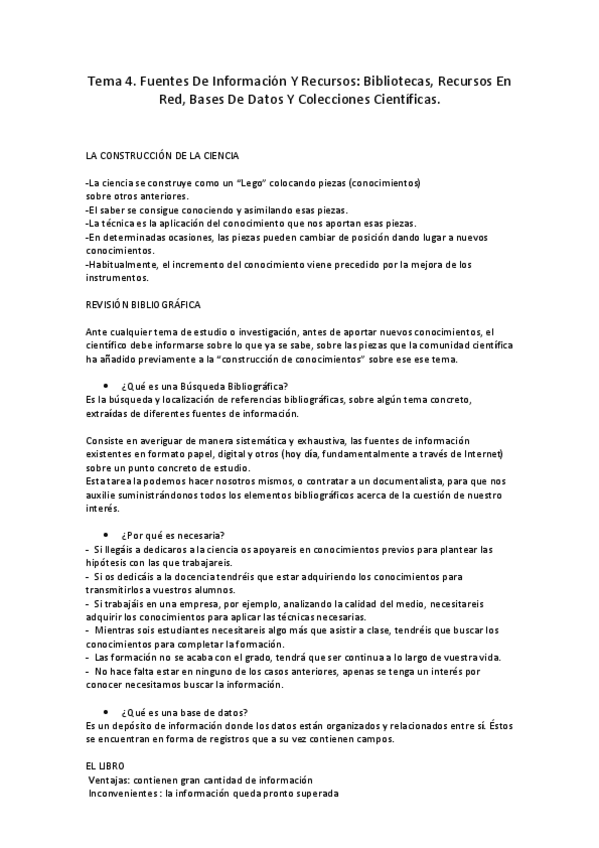 Tema 4. Fuentes De Información Y Recursos: Bibliotecas, Recursos En Red, Bases De Datos Y Colecciones Científicas.

LA CONSTRUCCIÓN DE LA CIENCIA

-La ciencia se construye como un "Lego" colocando piezas (conocimientos) sobre otros anteriores.
-El saber se consigue conociendo y asimilando esas piezas.
-La técnica es la aplicación del conocimiento que nos aportan esas piezas.
-En determinadas ocasiones, las piezas pueden cambiar de posición dando lugar a nuevos conocimientos.
-Habitualmente, el incremento del conocimiento viene precedido por la mejora de los instrumentos.

REVISIÓN BIBLIOGRÁFICA

Ante cualquier tema de estudio o investigación, antes de aportar nuevos conocimientos, el científico debe informarse sobre lo que ya se sabe, sobre las piezas que la comunidad científica ha añadido previamente a la "construcción de conocimientos" sobre ese ese tema.

• ¿Qué es una Búsqueda Bibliográfica?
Es la búsqueda y localización de referencias bibliográficas, sobre algún tema concreto, extraídas de diferentes fuentes de información.

Consiste en averiguar de manera sistemática y exhaustiva, las fuentes de información existentes en formato papel, digital y otros (hoy día, fundamentalmente a través de Internet) sobre un punto concreto de estudio.
Esta tarea la podemos hacer nosotros mismos, o contratar a un documentalista, para que nos auxilie suministrándonos todos los elementos bibliográficos acerca de la cuestión de nuestro interés.

• ¿Por qué es necesaria?
- Si llegáis a dedicaros a la ciencia os apoyareis en conocimientos previos para plantear las hipótesis con las que trabajareis.
- Si os dedicáis a la docencia tendréis que estar adquiriendo los conocimientos para transmitirlos a vuestros alumnos.
- Si trabajáis en una empresa, por ejemplo, analizando la calidad del medio, necesitareis adquirir los conocimientos para aplicar las técnicas necesarias.
- Mientras sois estudiantes necesitareis algo más que asistir a clase, tendréis que buscar los conocimientos para completar la formación.
- Las formación no se acaba con el grado, tendrá que ser continua a lo largo de vuestra vida.
- No hace falta estar en ninguno de los casos anteriores, apenas se tenga un interés por conocer necesitamos buscar la información.

• ¿Qué es una base de datos?
Es un depósito de información donde los datos están organizados y relacionados entre sí. Éstos se encuentran en forma de registros que a su vez contienen campos.

EL LIBRO
Ventajas: contienen gran cantidad de información
Inconvenientes : la información queda pronto superada